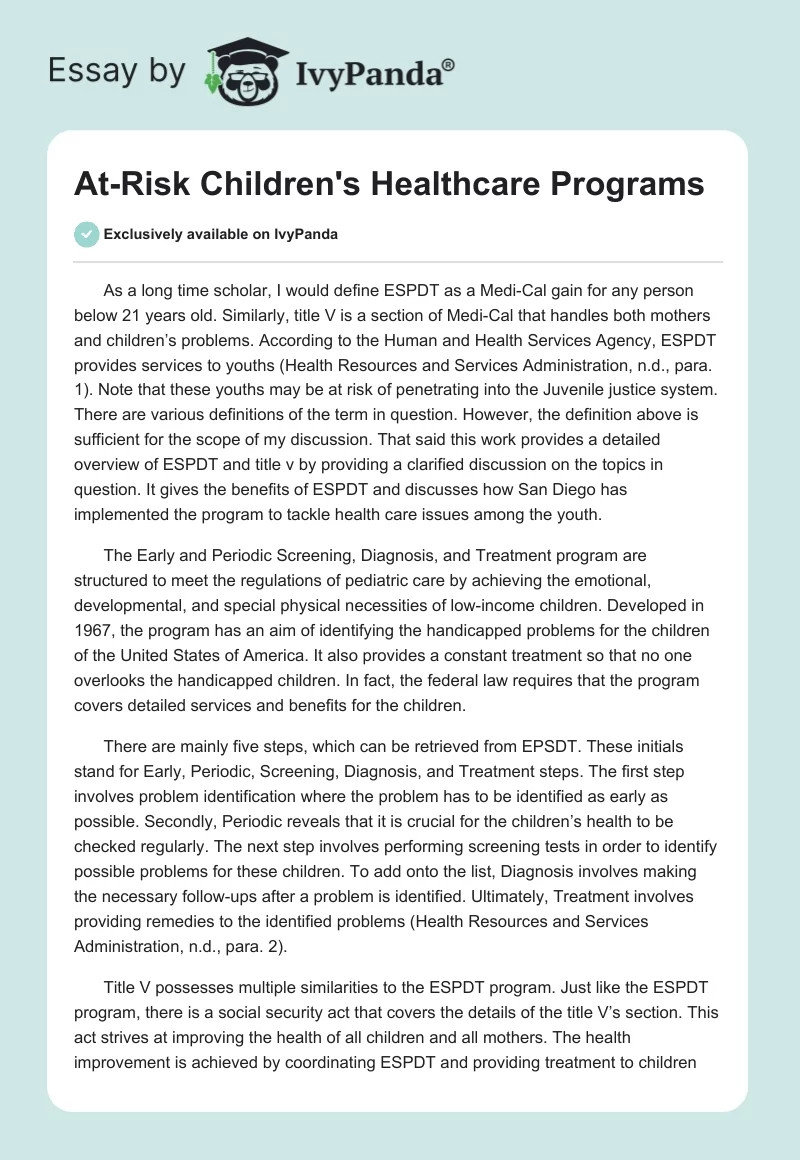 Essay by IvyPanda®

At-Risk Children's Healthcare Programs

Exclusively available on IvyPanda

As a long time scholar, I would define ESPDT as a Medi-Cal gain for any person below 21 years old. Similarly, title V is a section of Medi-Cal that handles both mothers and children's problems. According to the Human and Health Services Agency, ESPDT provides services to youths (Health Resources and Services Administration, n.d., para. 1). Note that these youths may be at risk of penetrating into the Juvenile justice system. There are various definitions of the term in question. However, the definition above is sufficient for the scope of my discussion. That said this work provides a detailed overview of ESPDT and title v by providing a clarified discussion on the topics in question. It gives the benefits of ESPDT and discusses how San Diego has implemented the program to tackle health care issues among the youth.

The Early and Periodic Screening, Diagnosis, and Treatment program are structured to meet the regulations of pediatric care by achieving the emotional, developmental, and special physical necessities of low-income children. Developed in 1967, the program has an aim of identifying the handicapped problems for the children of the United States of America. It also provides a constant treatment so that no one overlooks the handicapped children. In fact, the federal law requires that the program covers detailed services and benefits for the children.

There are mainly five steps, which can be retrieved from EPSDT. These initials stand for Early, Periodic, Screening, Diagnosis, and Treatment steps. The first step involves problem identification where the problem has to be identified as early as possible. Secondly, Periodic reveals that it is crucial for the children's health to be checked regularly. The next step involves performing screening tests in order to identify possible problems for these children. To add onto the list, Diagnosis involves making the necessary follow-ups after a problem is identified. Ultimately, Treatment involves providing remedies to the identified problems (Health Resources and Services Administration, n.d., para. 2).

Title V possesses multiple similarities to the ESPDT program. Just like the ESPDT program, there is a social security act that covers the details of the title V's section. This act strives at improving the health of all children and all mothers. The health improvement is achieved by coordinating ESPDT and providing treatment to children